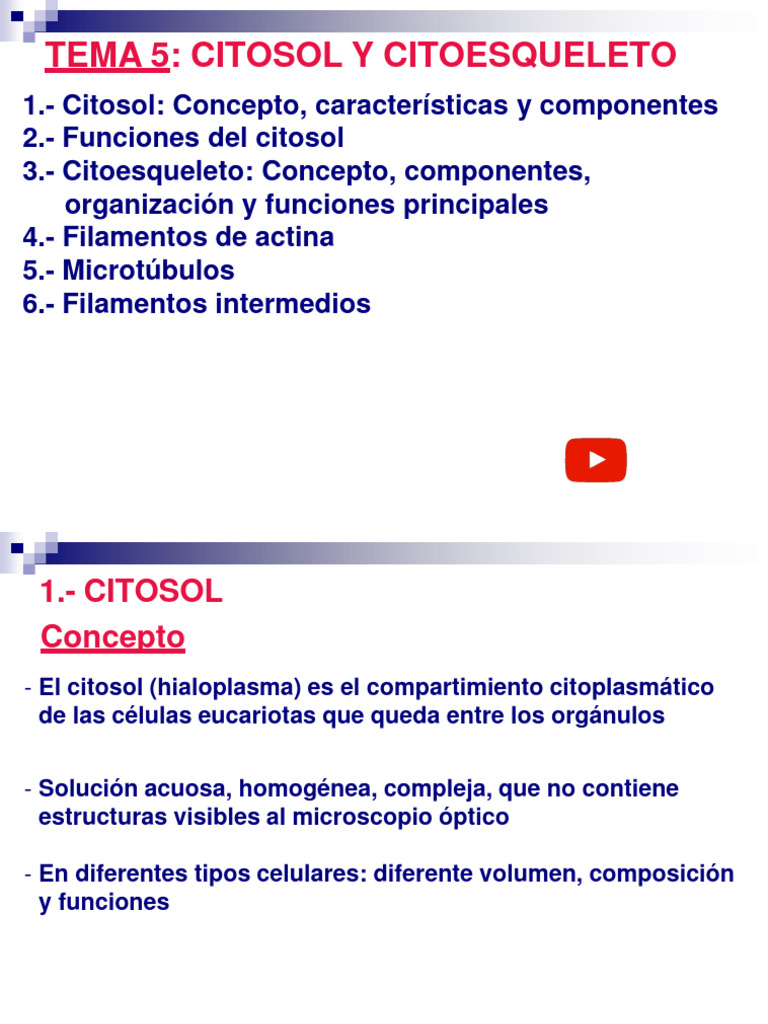 TEMA 5: CITOSOL Y CITOESQUELETO

1.- Citosol: Concepto, características y componentes
2.- Funciones del citosol
3.- Citoesqueleto: Concepto, componentes, organización y funciones principales
4.- Filamentos de actina
5.- Microtúbulos
6.- Filamentos intermedios

1.- CITOSOL

Concepto

- El citosol (hialoplasma) es el compartimiento citoplasmático de las células eucariotas que queda entre los orgánulos

- Solución acuosa, homogénea, compleja, que no contiene estructuras visibles al microscopio óptico

- En diferentes tipos celulares: diferente volumen, composición y funciones